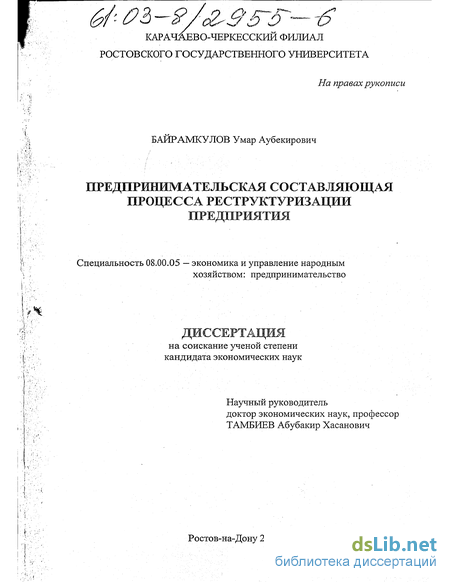 61:03-8/2955-6

КАРАЧАЕВО-ЧЕРКЕССКИЙ ФИЛИАЛ
РОСТОВСКОГО ГОСУДАРСТВЕННОГО УНИВЕРСИТЕТА

На правах рукописи

БАЙРАМКУЛОВ Умар Аубекирович

ПРЕДПРИНИМАТЕЛЬСКАЯ СОСТАВЛЯЮЩАЯ ПРОЦЕССА РЕСТРУКТУРИЗАЦИИ ПРЕДПРИЯТИЯ

Специальность 08.00.05 – экономика и управление народным хозяйством: предпринимательство

ДИССЕРТАЦИЯ
на соискание ученой степени
кандидата экономических наук

Научный руководитель
доктор экономических наук, профессор
ТАМБИЕВ Абубакир Хасанович

Ростов-на-Дону 2

dsLib.net
библиотека диссертаций